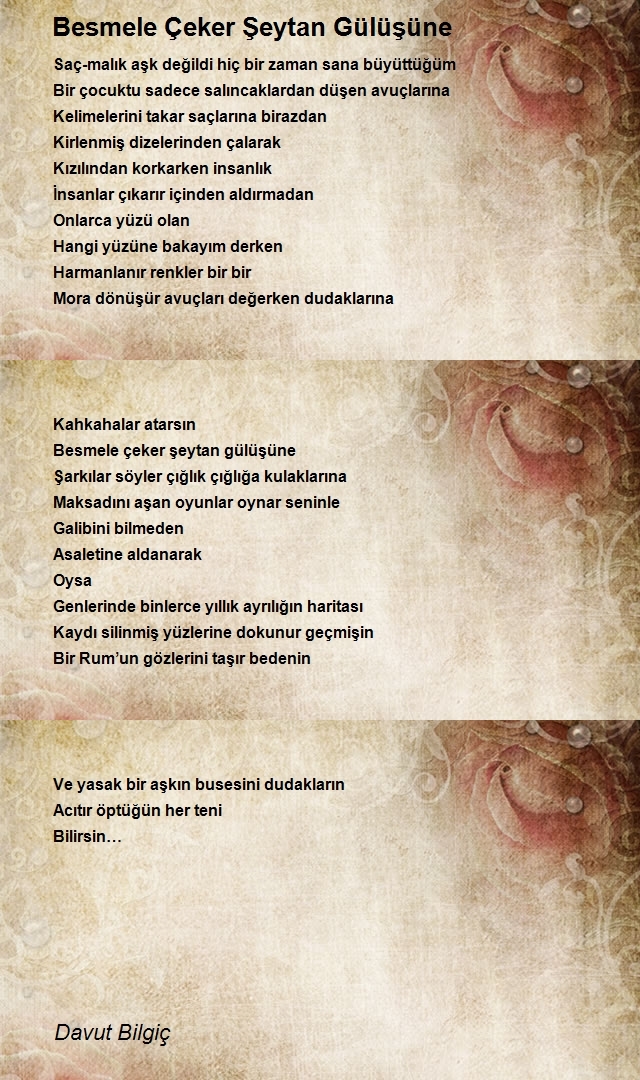 Besmele Çeker Şeytan Gülüşüne

Saç-malık aşk değildi hiç bir zaman sana büyüttüğüm
Bir çocuktu sadece salıncaklardan düşen avuçlarına
Kelimelerini takar saçlarına birazdan
Kirlenmiş dizelerinden çalarak
Kızılından korkarken insanlık
İnsanlar çıkarır içinden aldırmadan
Onlarca yüzü olan
Hangi yüzüne bakayım derken
Harmanlanır renkler bir bir
Mora dönüşür avuçları değerken dudaklarına

Kahkahalar atarsın
Besmele çeker şeytan gülüşüne
Şarkılar söyler çığlık çığlığa kulaklarına
Maksadını aşan oyunlar oynar seninle
Galibini bilmeden
Asaletine aldanarak
Oysa
Genlerinde binlerce yıllık ayrılığın haritası
Kaydı silinmiş yüzlerine dokunur geçmişin
Bir Rum'un gözlerini taşır bedenin

Ve yasak bir aşkın busesini dudakların
Acıtır öptüğün her teni
Bilirsin…

Davut Bilgiç